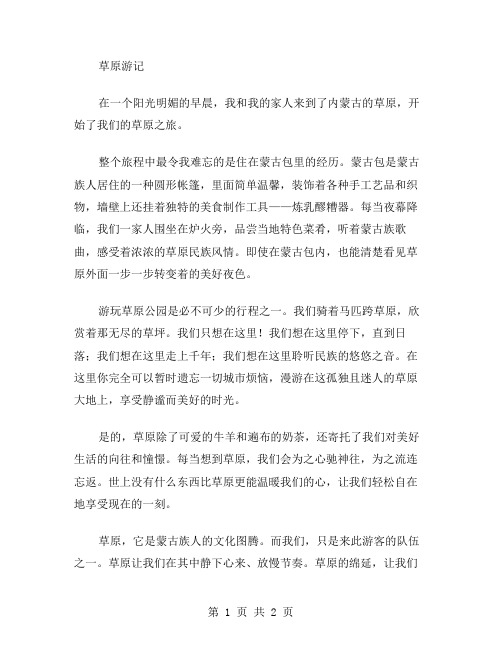 草原游记

在一个阳光明媚的早晨，我和我的家人来到了内蒙古的草原，开始了我们的草原之旅。

整个旅程中最令我难忘的是住在蒙古包里的经历。蒙古包是蒙古族人居住的一种圆形帐篷，里面简单温馨，装饰着各种手工艺品和织物，墙壁上还挂着独特的美食制作工具——炼乳醪糟器。每当夜幕降临，我们一家人围坐在炉火旁，品尝当地特色菜肴，听着蒙古族歌曲，感受着浓浓的草原民族风情。即使在蒙古包内，也能清楚看见草原外面一步一步转变着的美好夜色。

游玩草原公园是必不可少的行程之一。我们骑着马匹跨草原，欣赏着那无尽的草坪。我们只想在这里！我们想在这里停下，直到日落；我们想在这里走上千年；我们想在这里聆听民族的悠悠之音。在这里你完全可以暂时遗忘一切城市烦恼，漫游在这孤独且迷人的草原大地上，享受静谧而美好的时光。

是的，草原除了可爱的牛羊和遍布的奶茶，还寄托了我们对美好生活的向往和憧憬。每当想到草原，我们会为之心驰神往，为之流连忘返。世上没有什么东西比草原更能温暖我们的心，让我们轻松自在地享受现在的一刻。

草原，它是蒙古族人的文化图腾。而我们，只是来此游客的队伍之一。草原让我们在其中静下心来、放慢节奏。草原的绵延，让我们

第 1 页 共 2 页